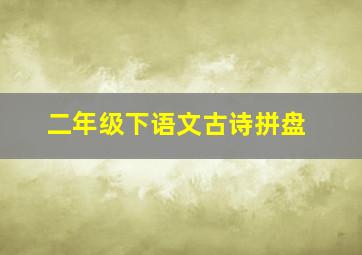 二年级下语文古诗拼盘